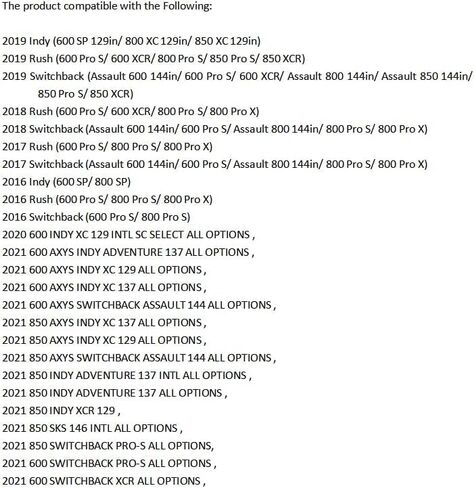 The product compatible with the Following:

2019 Indy (600 SP 129in/ 800 XC 129in/ 850 XC 129in)
2019 Rush (600 Pro S/ 600 XCR/ 800 Pro S/ 850 Pro S/ 850 XCR)
2019 Switchback (Assault 600 144in/ 600 Pro S/ 600 XCR/ Assault 800 144in/ Assault 850 144in/ 850 Pro S/ 850 XCR)
2018 Rush (600 Pro S/ 600 XCR/ 800 Pro S/ 800 Pro X)
2018 Switchback (Assault 600 144in/ 600 Pro S/ Assault 800 144in/ 800 Pro S/ 800 Pro X)
2017 Rush (600 Pro S/ 800 Pro S/ 800 Pro X)
2017 Switchback (Assault 600 144in/ 600 Pro S/ Assault 800 144in/ 800 Pro S/ 800 Pro X)
2016 Indy (600 SP/ 800 SP)
2016 Rush (600 Pro S/ 800 Pro S/ 800 Pro X)
2016 Switchback (600 Pro S/ 800 Pro S)
2020 600 INDY XC 129 INTL SC SELECT ALL OPTIONS ,
2021 600 AXYS INDY ADVENTURE 137 ALL OPTIONS ,
2021 600 AXYS INDY XC 129 ALL OPTIONS ,
2021 600 AXYS INDY XC 137 ALL OPTIONS ,
2021 600 AXYS SWITCHBACK ASSAULT 144 ALL OPTIONS ,
2021 850 AXYS INDY XC 137 ALL OPTIONS ,
2021 850 AXYS INDY XC 129 ALL OPTIONS ,
2021 850 AXYS SWITCHBACK ASSAULT 144 ALL OPTIONS ,
2021 850 INDY ADVENTURE 137 INTL ALL OPTIONS ,
2021 850 INDY ADVENTURE 137 ALL OPTIONS ,
2021 850 INDY XCR 129 ,
2021 850 SKS 146 INTL ALL OPTIONS ,
2021 850 SWITCHBACK PRO-S ALL OPTIONS,
2021 600 SWITCHBACK PRO-S ALL OPTIONS ,
2021 600 SWITCHBACK XCR ALL OPTIONS ,